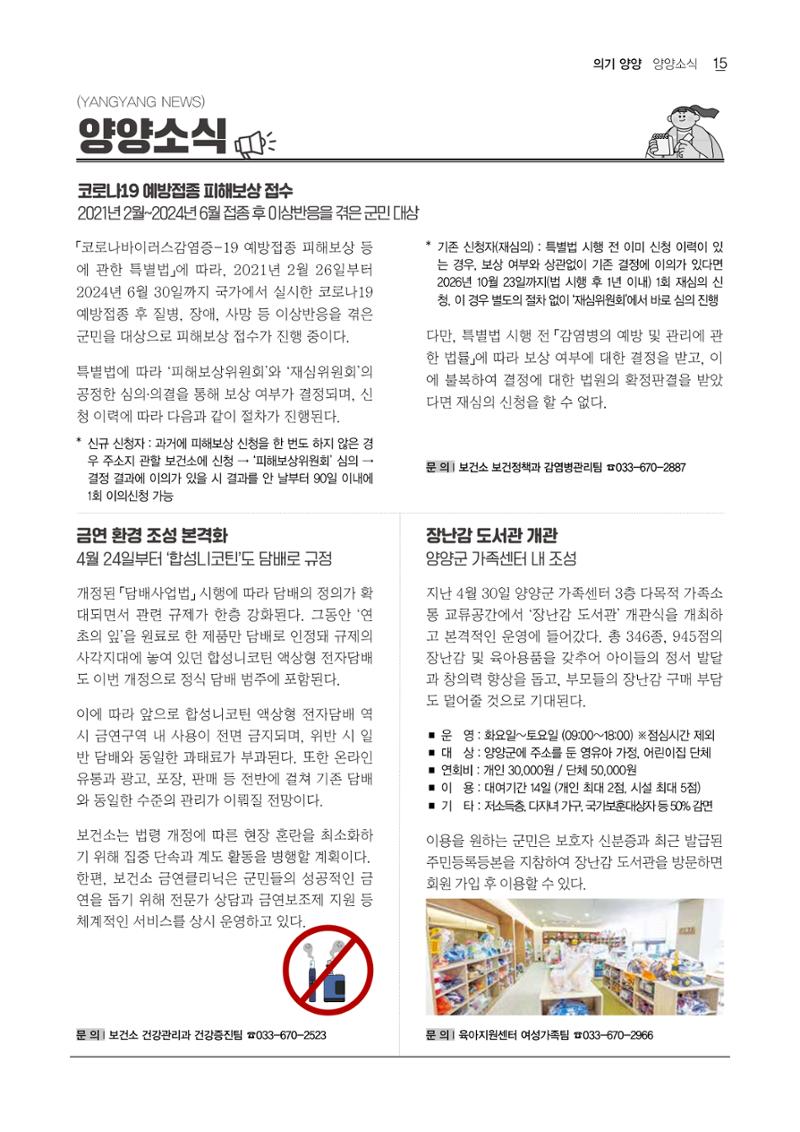 의기 양양 양양소식 15

(YANGYANG NEWS)
양양소식

코로나19 예방접종 피해보상 접수
2021년 2월~2024년 6월 접종 후 이상반응을 겪은 군민 대상

「코로나바이러스감염증-19 예방접종 피해보상 등에 관한 특별법」에 따라, 2021년 2월 26일부터 2024년 6월 30일까지 국가에서 실시한 코로나19 예방접종 후 질병, 장애, 사망 등 이상반응을 겪은 군민을 대상으로 피해보상 접수가 진행 중이다.

특별법에 따라 '피해보상위원회'와 '재심위원회'의 공정한 심의·의결을 통해 보상 여부가 결정되며, 신청 이력에 따라 다음과 같이 절차가 진행된다.

* 신규 신청자 : 과거에 피해보상 신청을 한 번도 하지 않은 경우 주소지 관할 보건소에 신청 → '피해보상위원회' 심의 → 결정 결과에 이의가 있을 시 결과를 안 날부터 90일 이내에 1회 이의신청 가능

* 기존 신청자(재심의) : 특별법 시행 전 이미 신청 이력이 있는 경우, 보상 여부와 상관없이 기존 결정에 이의가 있다면 2026년 10월 23일까지(법 시행 후 1년 이내) 1회 재심의 신청. 이 경우 별도의 절차 없이 '재심위원회'에서 바로 심의 진행

다만, 특별법 시행 전 「감염병의 예방 및 관리에 관한 법률」에 따라 보상 여부에 대한 결정을 받고, 이에 불복하여 결정에 대한 법원의 확정판결을 받았다면 재심의 신청을 할 수 없다.

문 의 | 보건소 보건정책과 감염병관리팀 ☎033-670-2887

금연 환경 조성 본격화
4월 24일부터 '합성니코틴'도 담배로 규정

개정된 「담배사업법」 시행에 따라 담배의 정의가 확대되면서 관련 규제가 한층 강화된다. 그동안 '연초의 잎'을 원료로 한 제품만 담배로 인정돼 규제의 사각지대에 놓여 있던 합성니코틴 액상형 전자담배도 이번 개정으로 정식 담배 범주에 포함된다.

이에 따라 앞으로 합성니코틴 액상형 전자담배 역시 금연구역 내 사용이 전면 금지되며, 위반 시 일반 담배와 동일한 과태료가 부과된다. 또한 온라인 유통과 광고, 포장, 판매 등 전반에 걸쳐 기존 담배와 동일한 수준의 관리가 이뤄질 전망이다.

보건소는 법령 개정에 따른 현장 혼란을 최소화하기 위해 집중 단속과 계도 활동을 병행할 계획이다. 한편, 보건소 금연클리닉은 군민들의 성공적인 금연을 돕기 위해 전문가 상담과 금연보조제 지원 등 체계적인 서비스를 상시 운영하고 있다.

문 의 | 보건소 건강관리과 건강증진팀 ☎033-670-2523

장난감 도서관 개관
양양군 가족센터 내 조성

지난 4월 30일 양양군 가족센터 3층 다목적 가족소통 교류공간에서 '장난감 도서관' 개관식을 개최하고 본격적인 운영에 들어갔다. 총 346종, 945점의 장난감 및 육아용품을 갖추어 아이들의 정서 발달과 창의력 향상을 돕고, 부모들의 장난감 구매 부담도 덜어줄 것으로 기대된다.

■ 운 영 : 화요일~토요일 (09:00~18:00) ※점심시간 제외
■ 대 상 : 양양군에 주소를 둔 영유아 가정, 어린이집 단체
■ 연회비 : 개인 30,000원 / 단체 50,000원
■ 이 용 : 대여기간 14일 (개인 최대 2점, 시설 최대 5점)
■ 기 타 : 저소득층, 다자녀 가구, 국가보훈대상자 등 50% 감면

이용을 원하는 군민은 보호자 신분증과 최근 발급된 주민등록등본을 지참하여 장난감 도서관을 방문하면 회원 가입 후 이용할 수 있다.

문 의 | 육아지원센터 여성가족팀 ☎033-670-2966